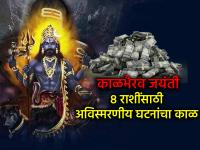 काळभैरव जयंती
8 राशींसाठी
अविस्मरणीय घटनांचा काळ